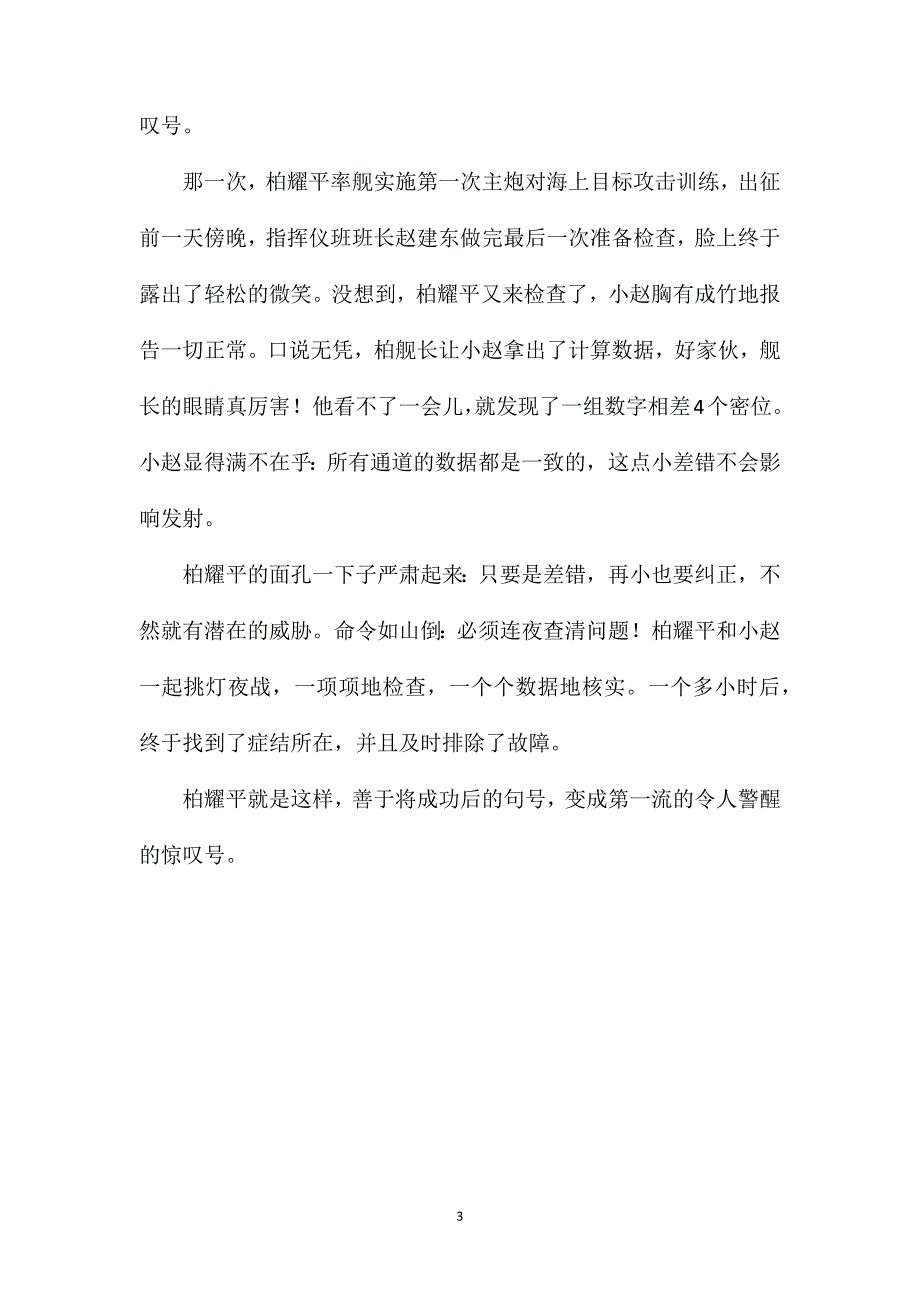 叹号。

那一次，柏耀平率舰实施第一次主炮对海上目标攻击训练，出征前一天傍晚，指挥仪班班长赵建东做完最后一次准备检查，脸上终于露出了轻松的微笑。没想到，柏耀平又来检查了，小赵胸有成竹地报告一切正常。口说无凭，柏舰长让小赵拿出了计算数据，好家伙，舰长的眼睛真厉害！他看不了一会儿，就发现了一组数字相差4个密位。小赵显得满不在乎：所有通道的数据都是一致的，这点小差错不会影响发射。

柏耀平的面孔一下子严肃起来：只要是差错，再小也要纠正，不然就有潜在的威胁。命令如山倒：必须连夜查清问题！柏耀平和小赵一起挑灯夜战，一项项地检查，一个个数据地核实。一个多小时后，终于找到了症结所在，并且及时排除了故障。

柏耀平就是这样，善于将成功后的句号，变成第一流的令人警醒的惊叹号。

3